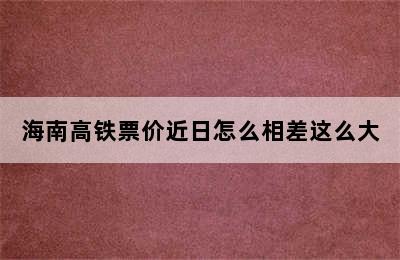 海南高铁票价近日怎么相差这么大